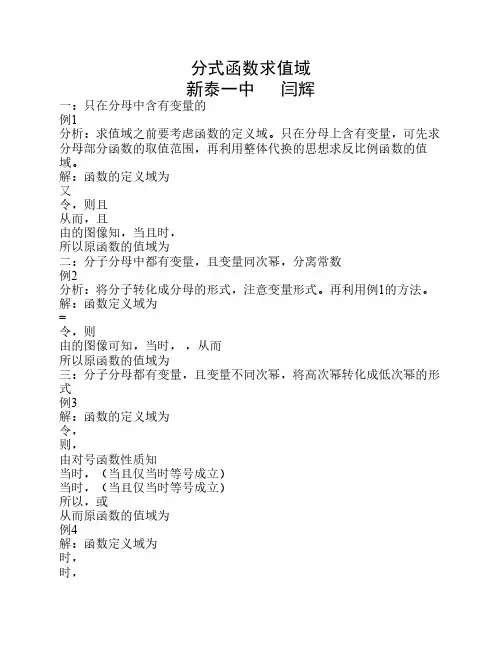 分式函数求值域
新泰一中　闫辉

一：只在分母中含有变量的
例1
分析：求值域之前要考虑函数的定义域。只在分母上含有变量，可先求分母部分函数的取值范围，再利用整体代换的思想求反比例函数的值域。
解：函数的定义域为
又
令，则且
从而，且
由的图像知，当且时，
所以原函数的值域为
二：分子分母中都有变量，且变量同次幂，分离常数
例2
分析：将分子转化成分母的形式，注意变量形式。再利用例1的方法。
解：函数定义域为
=
令，则
由的图像可知，当时，，从而
所以原函数的值域为
三：分子分母都有变量，且变量不同次幂，将高次幂转化成低次幂的形式
例3
解：函数的定义域为
令，
则，
由对号函数性质知
当时，（当且仅当时等号成立）
当时，（当且仅当时等号成立）
所以，或
从而原函数的值域为
例4
解：函数定义域为
时，
时，